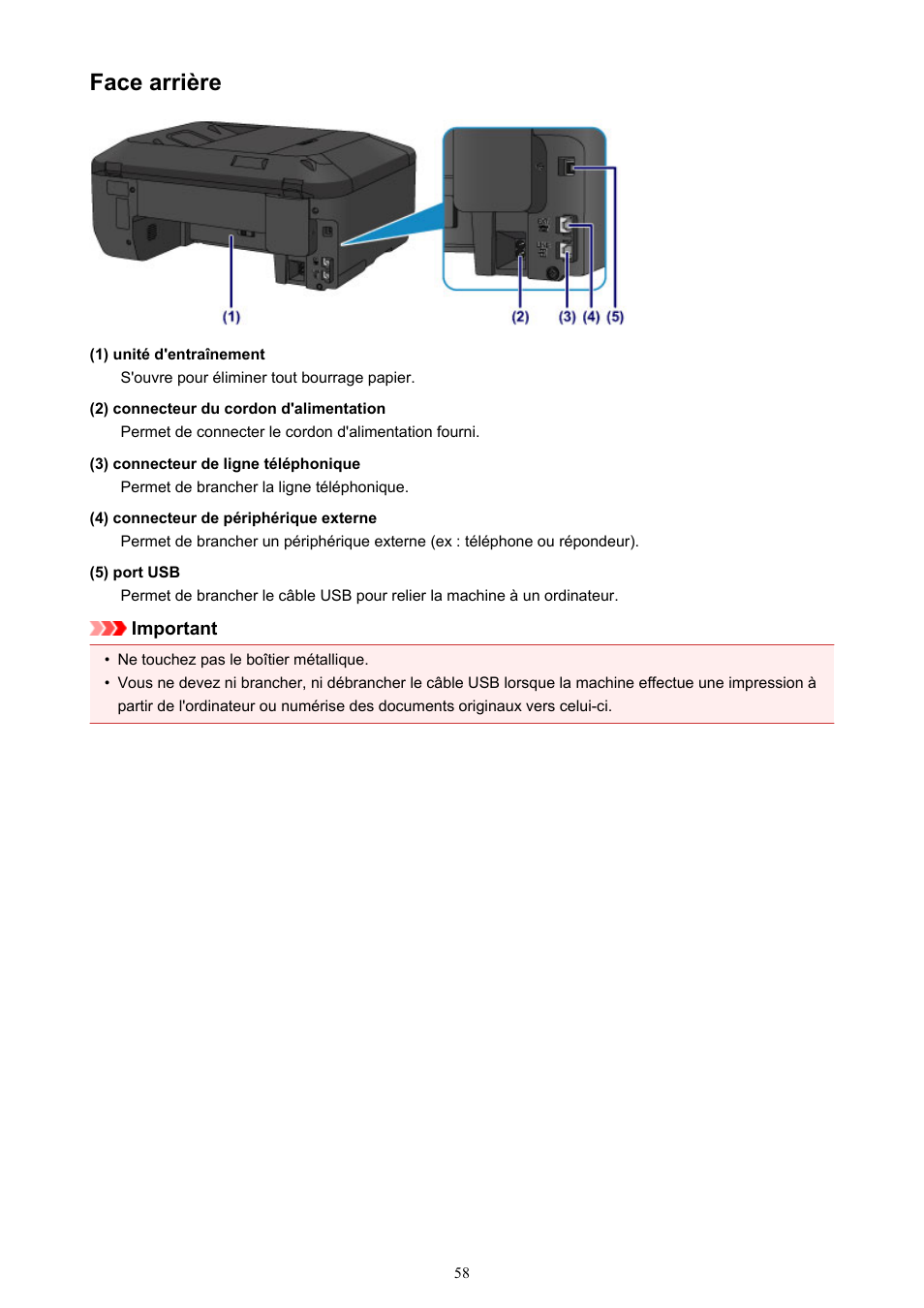 Face arrière

(1)

(2) (3) (4) (5)

(1) unité d'entraînement
S'ouvre pour éliminer tout bourrage papier.

(2) connecteur du cordon d'alimentation
Permet de connecter le cordon d'alimentation fourni.

(3) connecteur de ligne téléphonique
Permet de brancher la ligne téléphonique.

(4) connecteur de périphérique externe
Permet de brancher un périphérique externe (ex : téléphone ou répondeur).

(5) port USB
Permet de brancher le câble USB pour relier la machine à un ordinateur.

Important

• Ne touchez pas le boîtier métallique.
• Vous ne devez ni brancher, ni débrancher le câble USB lorsque la machine effectue une impression à partir de l'ordinateur ou numérise des documents originaux vers celui-ci.

58